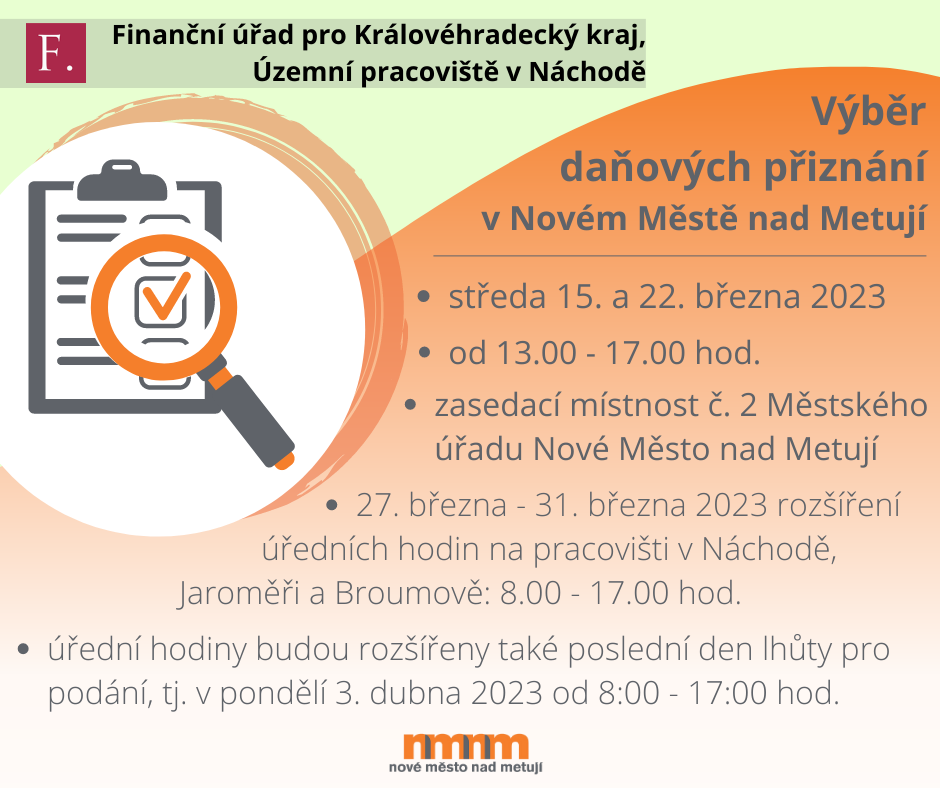 F.

Finanční úřad pro Královéhradecký kraj, Územní pracoviště v Náchodě

Výběr daňových přiznání v Novém Městě nad Metují

• středa 15. a 22. března 2023
• od 13.00 - 17.00 hod.
• zasedací místnost č. 2 Městského úřadu Nové Město nad Metují
• 27. března - 31. března 2023 rozšíření úředních hodin na pracovišti v Náchodě, Jaroměři a Broumově: 8.00 - 17.00 hod.
• úřední hodiny budou rozšířeny také poslední den lhůty pro podání, tj. v pondělí 3. dubna 2023 od 8:00 - 17:00 hod.

nmnm
nové město nad metují